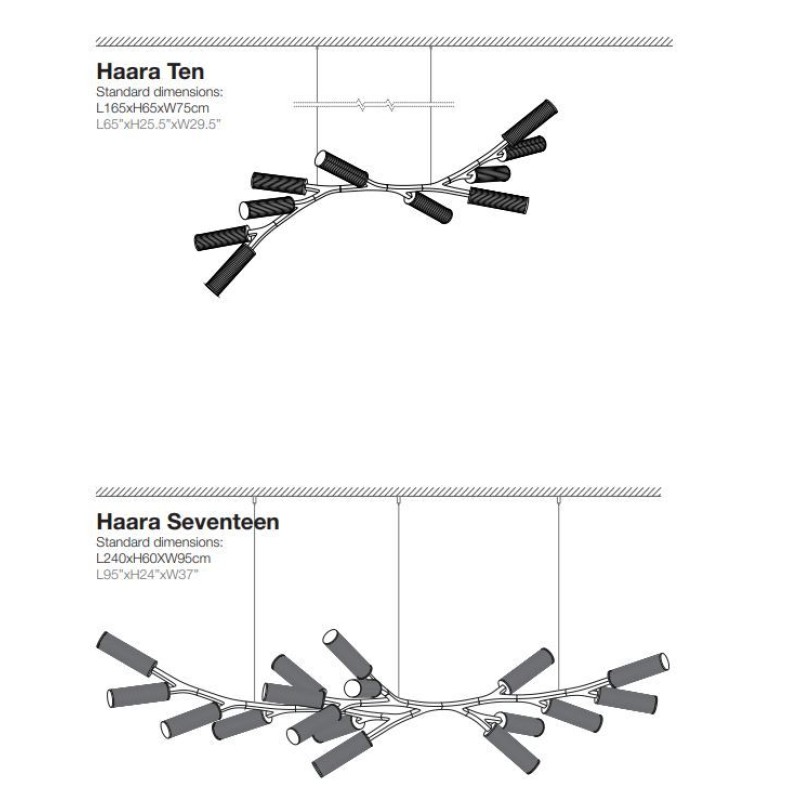 Haara Ten
Standard dimensions:
L165xH65xW75cm
L65"xH25.5"xW29.5"

Haara Seventeen
Standard dimensions:
L240xH60XW95cm
L95"xH24"xW37"